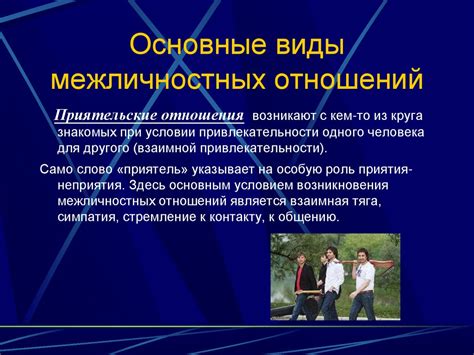 Основные виды межличностных отношений

Приятельские отношения возникают с кем-то из круга знакомых при условии привлекательности одного человека для другого (взаимной привлекательности).

Само слово «приятель» указывает на особую роль приятия-неприятия. Здесь основным условием возникновения межличностных отношений является взаимная тяга, симпатия, стремление к контакту, к общению.